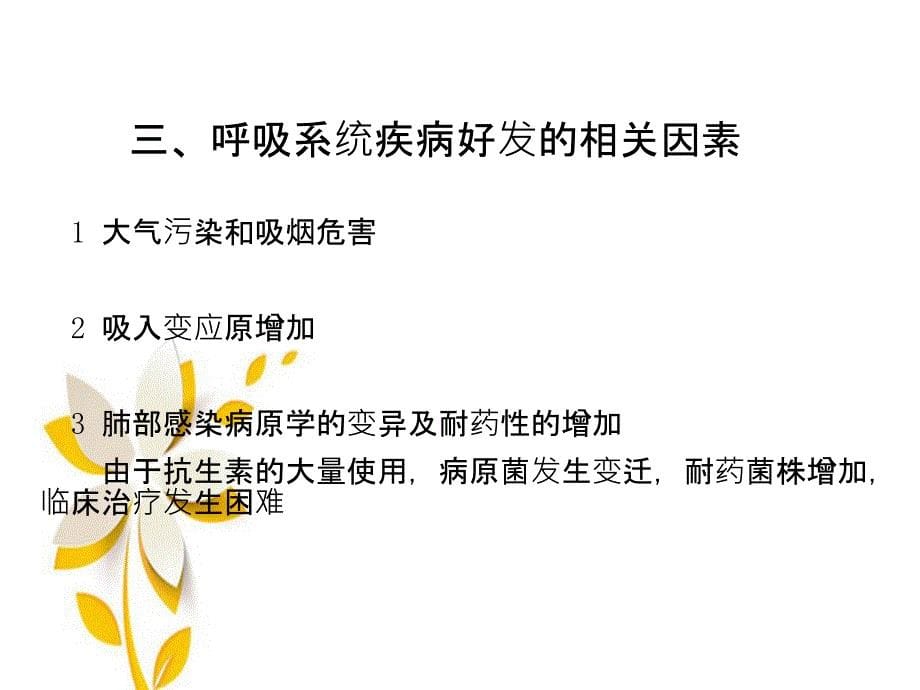 三、呼吸系统疾病好发的相关因素

1 大气污染和吸烟危害

2 吸入变应原增加

3 肺部感染病原学的变异及耐药性的增加

由于抗生素的大量使用，病原菌发生变迁，耐药菌株增加，临床治疗发生困难